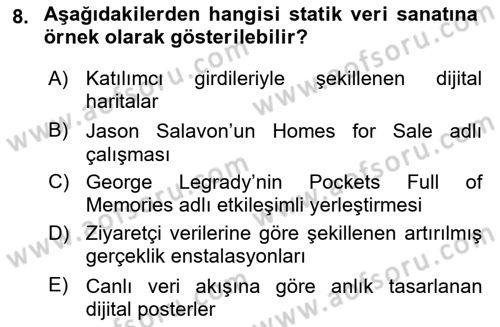 8. Aşağıdakilerden hangisi statik veri sanatına örnek olarak gösterilebilir?

A) Katılımcı girdileriyle şekillenen dijital haritalar

B) Jason Salavon'un Homes for Sale adlı çalışması

C) George Legrady'nin Pockets Full of Memories adlı etkileşimli yerleştirmesi

D) Ziyaretçi verilerine göre şekillenen artırılmış gerçeklik enstalasyonları

E) Canlı veri akışına göre anlık tasarlanan dijital posterler

www.aofsoru.com